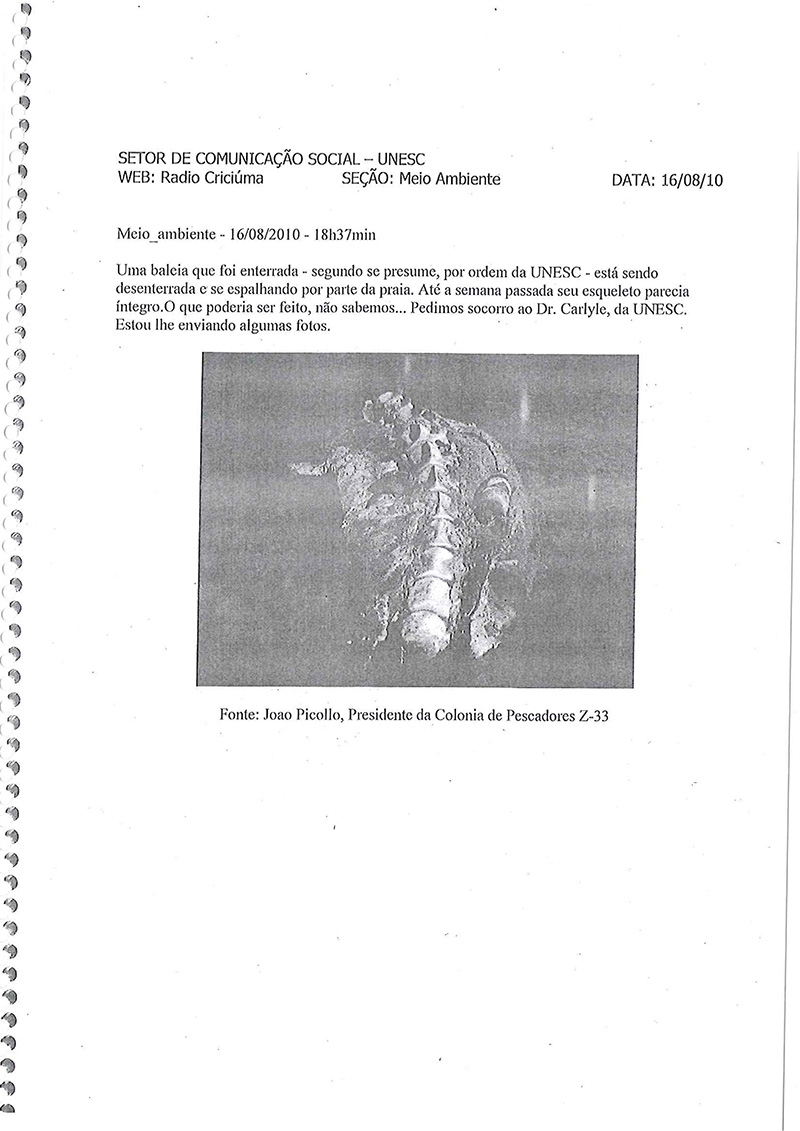 SETOR DE COMUNICAÇÃO SOCIAL – UNESC
WEB: Radio Criciúma SEÇÃO: Meio Ambiente DATA: 16/08/10

Meio_ambiente - 16/08/2010 - 18h37min

Uma baleia que foi enterrada - segundo se presume, por ordem da UNESC - está sendo desenterrada e se espalhando por parte da praia. Até a semana passada seu esqueleto parecia íntegro.O que poderia ser feito, não sabemos... Pedimos socorro ao Dr. Carlyle, da UNESC. Estou lhe enviando algumas fotos.

Fonte: Joao Picollo, Presidente da Colonia de Pescadores Z-33